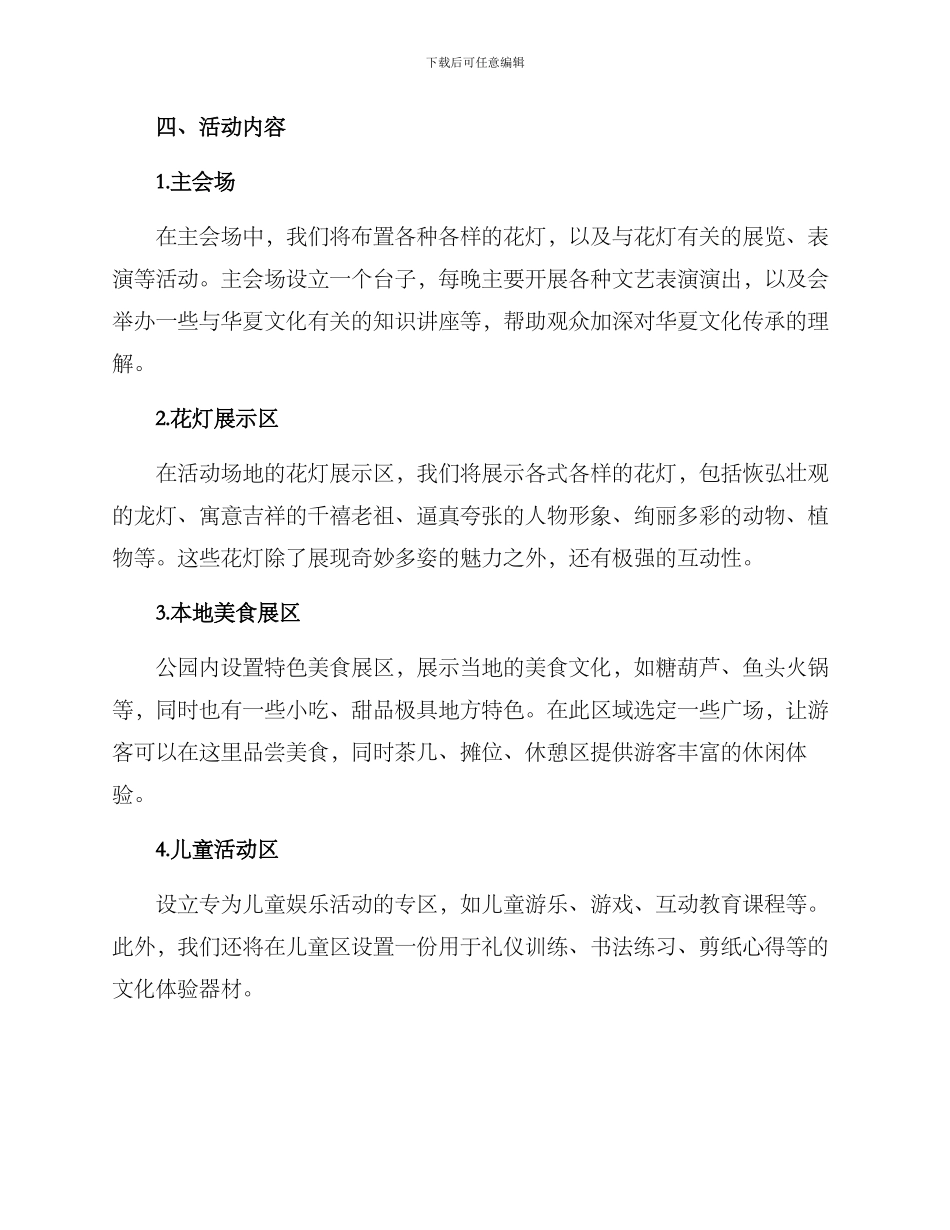 下载后可任意编辑

四、活动内容

1.主会场

在主会场中，我们将布置各种各样的花灯，以及与花灯有关的展览、表演等活动。主会场设立一个台子，每晚主要开展各种文艺表演演出，以及会举办一些与华夏文化有关的知识讲座等，帮助观众加深对华夏文化传承的理解。

2.花灯展示区

在活动场地的花灯展示区，我们将展示各式各样的花灯，包括恢弘壮观的龙灯、寓意吉祥的千禧老祖、逼真夸张的人物形象、绚丽多彩的动物、植物等。这些花灯除了展现奇妙多姿的魅力之外，还有极强的互动性。

3.本地美食展区

公园内设置特色美食展区，展示当地的美食文化，如糖葫芦、鱼头火锅等，同时也有一些小吃、甜品极具地方特色。在此区域选定一些广场，让游客可以在这里品尝美食，同时茶几、摊位、休憩区提供游客丰富的休闲体验。

4.儿童活动区

设立专为儿童娱乐活动的专区，如儿童游乐、游戏、互动教育课程等。此外，我们还将在儿童区设置一份用于礼仪训练、书法练习、剪纸心得等的文化体验器材。